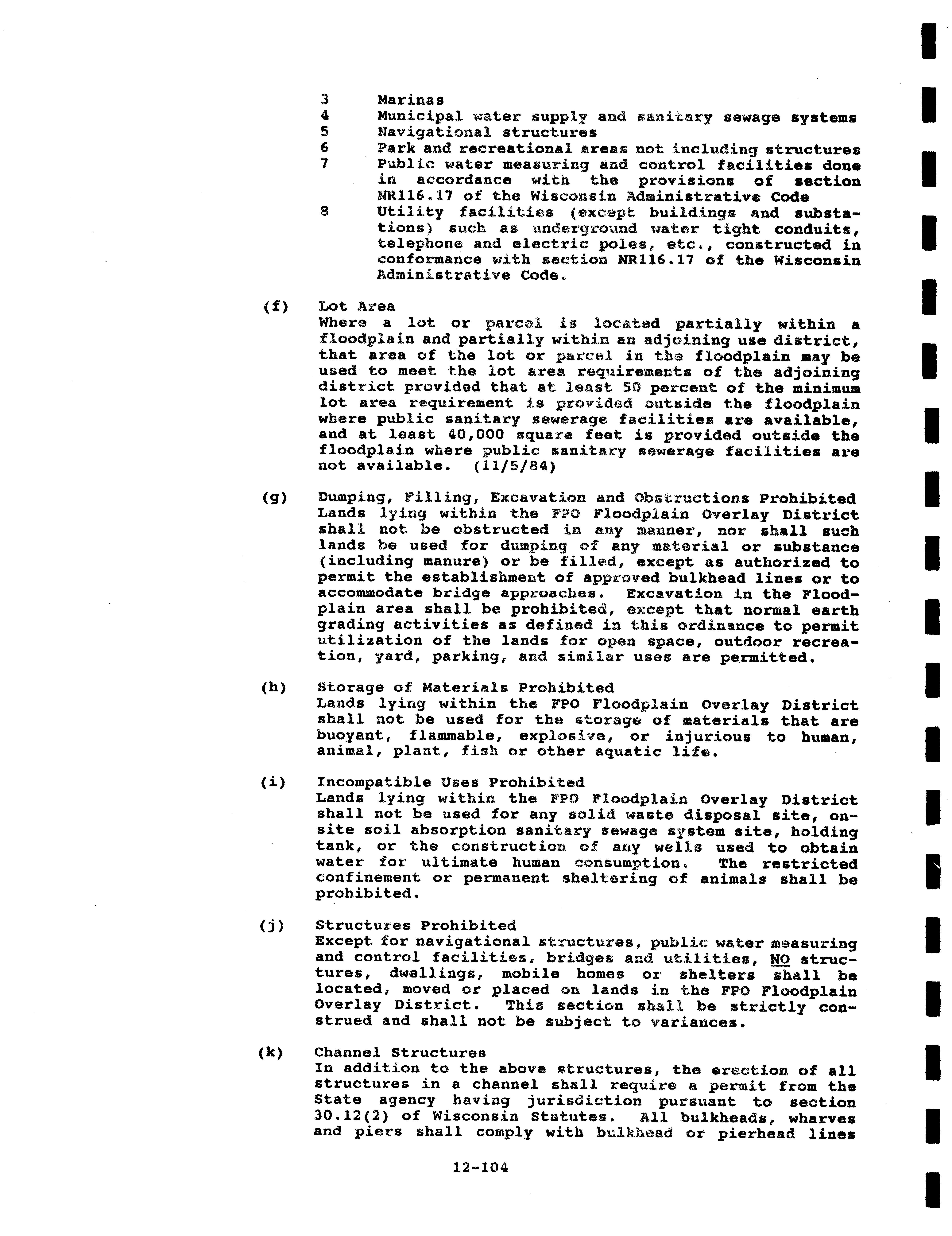 3 Marinas
4 Municipal water supply and sanitary sewage systems
5 Navigational structures
6 Park and recreational areas not including structures
7 Public water measuring and control facilities done in accordance with the provisions of section NR116.17 of the Wisconsin Administrative Code
8 Utility facilities (except buildings and substations) such as underground water tight conduits, telephone and electric poles, etc., constructed in conformance with section NR116.17 of the Wisconsin Administrative Code.

(f) Lot Area
Where a lot or parcel is located partially within a floodplain and partially within an adjoining use district, that area of the lot or parcel in the floodplain may be used to meet the lot area requirements of the adjoining district provided that at least 50 percent of the minimum lot area requirement is provided outside the floodplain where public sanitary sewerage facilities are available, and at least 40,000 square feet is provided outside the floodplain where public sanitary sewerage facilities are not available. (11/5/84)

(g) Dumping, Filling, Excavation and Obstructions Prohibited
Lands lying within the FPO Floodplain Overlay District shall not be obstructed in any manner, nor shall such lands be used for dumping of any material or substance (including manure) or be filled, except as authorized to permit the establishment of approved bulkhead lines or to accommodate bridge approaches. Excavation in the Floodplain area shall be prohibited, except that normal earth grading activities as defined in this ordinance to permit utilization of the lands for open space, outdoor recreation, yard, parking, and similar uses are permitted.

(h) Storage of Materials Prohibited
Lands lying within the FPO Floodplain Overlay District shall not be used for the storage of materials that are buoyant, flammable, explosive, or injurious to human, animal, plant, fish or other aquatic life.

(i) Incompatible Uses Prohibited
Lands lying within the FPO Floodplain Overlay District shall not be used for any solid waste disposal site, on-site soil absorption sanitary sewage system site, holding tank, or the construction of any wells used to obtain water for ultimate human consumption. The restricted confinement or permanent sheltering of animals shall be prohibited.

(j) Structures Prohibited
Except for navigational structures, public water measuring and control facilities, bridges and utilities, NO structures, dwellings, mobile homes or shelters shall be located, moved or placed on lands in the FPO Floodplain Overlay District. This section shall be strictly construed and shall not be subject to variances.

(k) Channel Structures
In addition to the above structures, the erection of all structures in a channel shall require a permit from the State agency having jurisdiction pursuant to section 30.12(2) of Wisconsin Statutes. All bulkheads, wharves and piers shall comply with bulkhead or pierhead lines

12-104